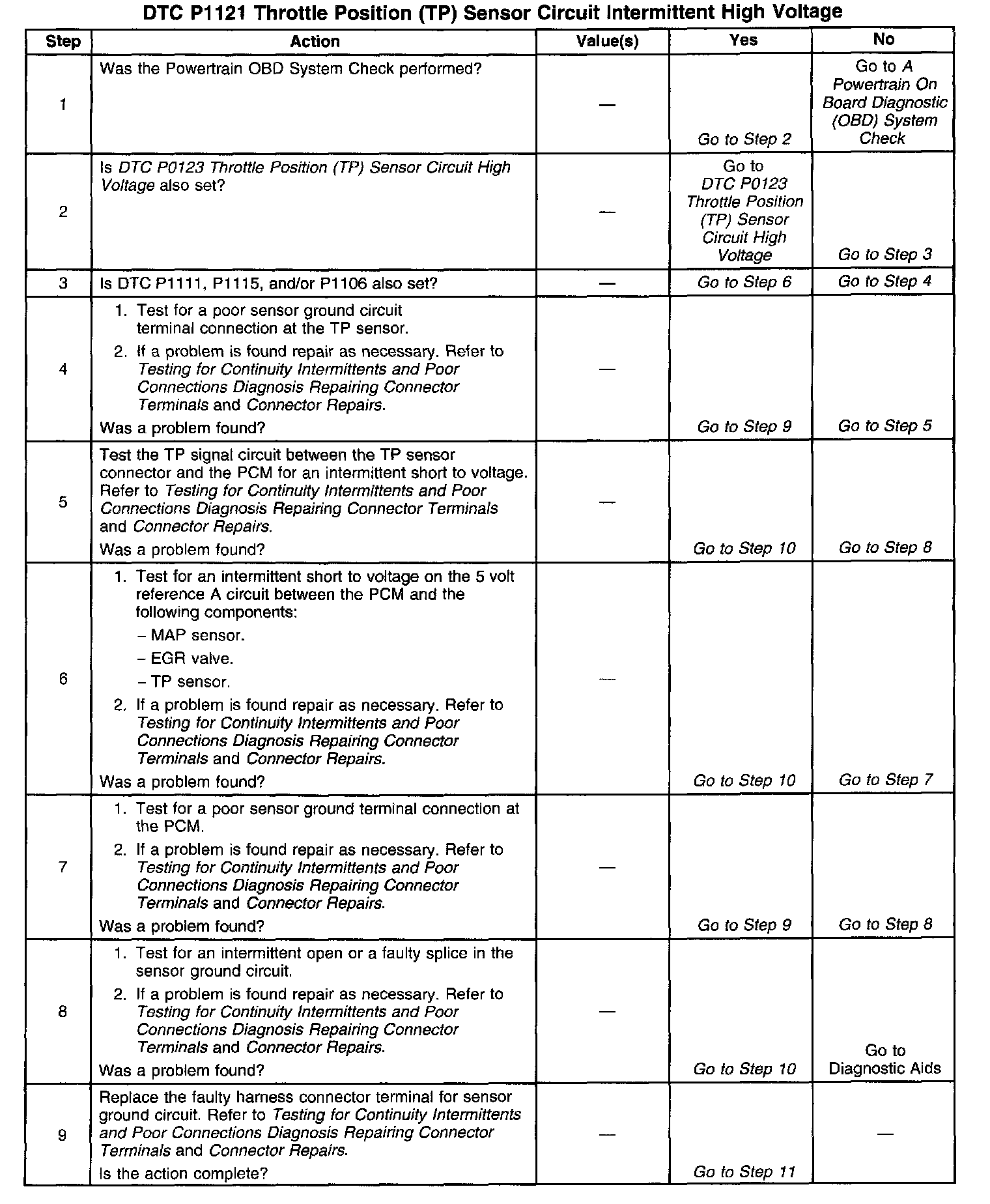 DTC P1121 Throttle Position (TP) Sensor Circuit Intermittent High Voltage

| Step | Action | Value(s) | Yes | No |
|---|---|---|---|---|
| 1 | Was the Powertrain OBD System Check performed? | — | Go to Step 2 | Go to A Powertrain On Board Diagnostic (OBD) System Check |
| 2 | Is DTC P0123 Throttle Position (TP) Sensor Circuit High Voltage also set? | — | Go to DTC P0123 Throttle Position (TP) Sensor Circuit High Voltage | Go to Step 3 |
| 3 | Is DTC P1111, P1115, and/or P1106 also set? | — | Go to Step 6 | Go to Step 4 |
| 4 | 1. Test for a poor sensor ground circuit terminal connection at the TP sensor. 2. If a problem is found repair as necessary. Refer to Testing for Continuity Intermittents and Poor Connections Diagnosis Repairing Connector Terminals and Connector Repairs. Was a problem found? | — | Go to Step 9 | Go to Step 5 |
| 5 | Test the TP signal circuit between the TP sensor connector and the PCM for an intermittent short to voltage. Refer to Testing for Continuity Intermittents and Poor Connections Diagnosis Repairing Connector Terminals and Connector Repairs. Was a problem found? | — | Go to Step 10 | Go to Step 8 |
| 6 | 1. Test for an intermittent short to voltage on the 5 volt reference A circuit between the PCM and the following components: – MAP sensor. – EGR valve. – TP sensor. 2. If a problem is found repair as necessary. Refer to Testing for Continuity Intermittents and Poor Connections Diagnosis Repairing Connector Terminals and Connector Repairs. Was a problem found? | — | Go to Step 10 | Go to Step 7 |
| 7 | 1. Test for a poor sensor ground terminal connection at the PCM. 2. If a problem is found repair as necessary. Refer to Testing for Continuity Intermittents and Poor Connections Diagnosis Repairing Connector Terminals and Connector Repairs. Was a problem found? | — | Go to Step 9 | Go to Step 8 |
| 8 | 1. Test for an intermittent open or a faulty splice in the sensor ground circuit. 2. If a problem is found repair as necessary. Refer to Testing for Continuity Intermittents and Poor Connections Diagnosis Repairing Connector Terminals and Connector Repairs. Was a problem found? | — | Go to Step 10 | Go to Diagnostic Aids |
| 9 | Replace the faulty harness connector terminal for sensor ground circuit. Refer to Testing for Continuity Intermittents and Poor Connections Diagnosis Repairing Connector Terminals and Connector Repairs. Is the action complete? | — | Go to Step 11 | — |